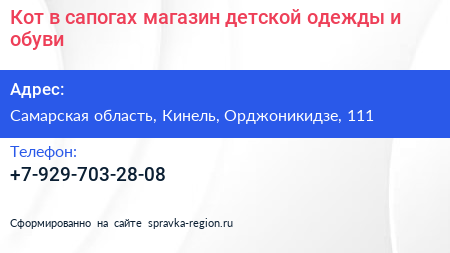 Кот в сапогах магазин детской одежды и обуви

Адрес:

Самарская область, Кинель, Орджоникидзе, 111

Телефон:

+7-929-703-28-08

Сформированно на сайте spravka-region.ru